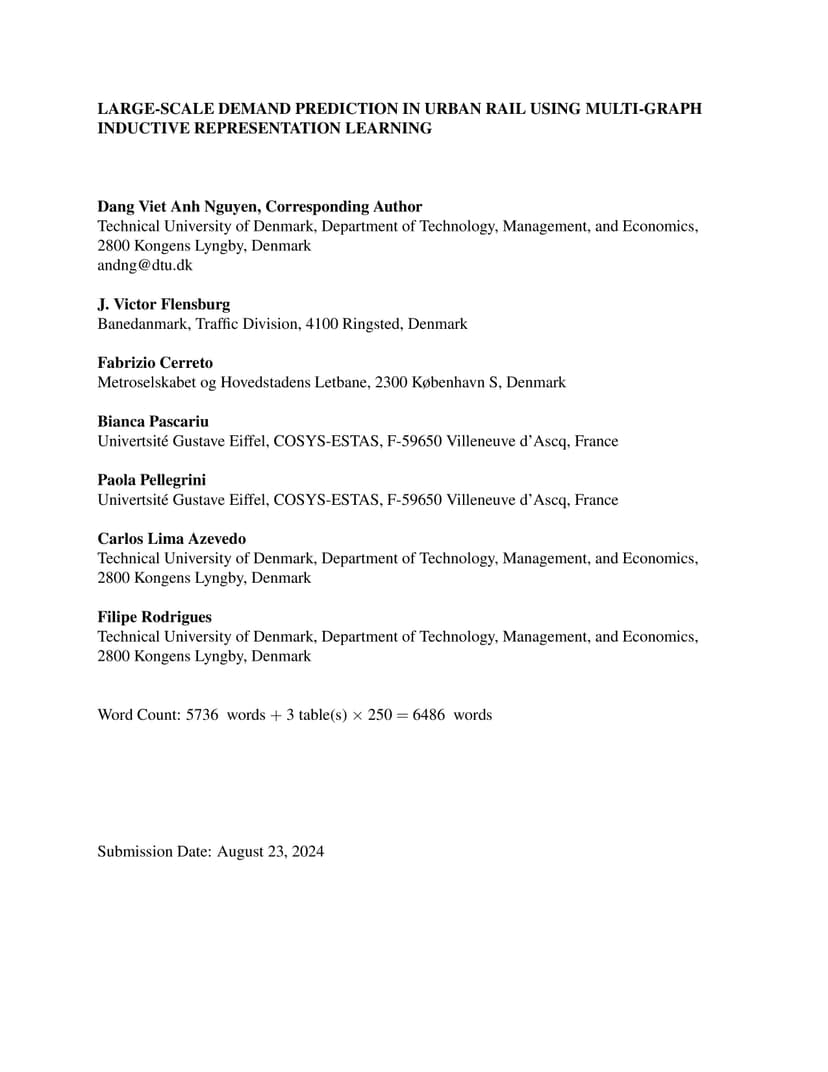 LARGE-SCALE DEMAND PREDICTION IN URBAN RAIL USING MULTI-GRAPH INDUCTIVE REPRESENTATION LEARNING

Dang Viet Anh Nguyen, Corresponding Author
Technical University of Denmark, Department of Technology, Management, and Economics, 2800 Kongens Lyngby, Denmark
andng@dtu.dk

J. Victor Flensburg
Banedanmark, Traffic Division, 4100 Ringsted, Denmark

Fabrizio Cerreto
Metroselskabet og Hovedstadens Letbane, 2300 København S, Denmark

Bianca Pascariu
Univertsité Gustave Eiffel, COSYS-ESTAS, F-59650 Villeneuve d'Ascq, France

Paola Pellegrini
Univertsité Gustave Eiffel, COSYS-ESTAS, F-59650 Villeneuve d'Ascq, France

Carlos Lima Azevedo
Technical University of Denmark, Department of Technology, Management, and Economics, 2800 Kongens Lyngby, Denmark

Filipe Rodrigues
Technical University of Denmark, Department of Technology, Management, and Economics, 2800 Kongens Lyngby, Denmark

Word Count: 5736 words + 3 table(s) $\times$ 250 = 6486 words

Submission Date: August 23, 2024